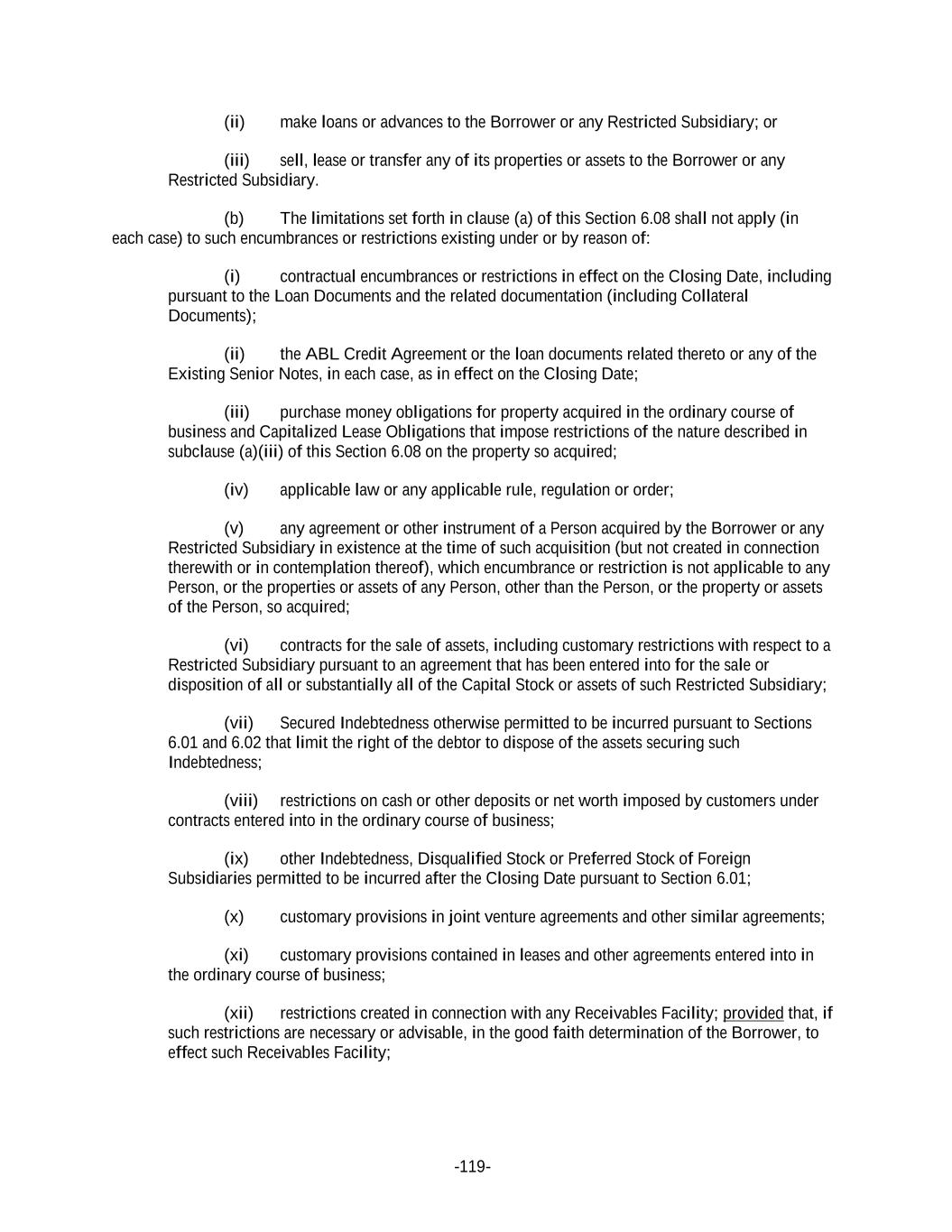 (ii) make loans or advances to the Borrower or any Restricted Subsidiary; or

(iii) sell, lease or transfer any of its properties or assets to the Borrower or any Restricted Subsidiary.

(b) The limitations set forth in clause (a) of this Section 6.08 shall not apply (in each case) to such encumbrances or restrictions existing under or by reason of:

(i) contractual encumbrances or restrictions in effect on the Closing Date, including pursuant to the Loan Documents and the related documentation (including Collateral Documents);

(ii) the ABL Credit Agreement or the loan documents related thereto or any of the Existing Senior Notes, in each case, as in effect on the Closing Date;

(iii) purchase money obligations for property acquired in the ordinary course of business and Capitalized Lease Obligations that impose restrictions of the nature described in subclause (a)(iii) of this Section 6.08 on the property so acquired;

(iv) applicable law or any applicable rule, regulation or order;

(v) any agreement or other instrument of a Person acquired by the Borrower or any Restricted Subsidiary in existence at the time of such acquisition (but not created in connection therewith or in contemplation thereof), which encumbrance or restriction is not applicable to any Person, or the properties or assets of any Person, other than the Person, or the property or assets of the Person, so acquired;

(vi) contracts for the sale of assets, including customary restrictions with respect to a Restricted Subsidiary pursuant to an agreement that has been entered into for the sale or disposition of all or substantially all of the Capital Stock or assets of such Restricted Subsidiary;

(vii) Secured Indebtedness otherwise permitted to be incurred pursuant to Sections 6.01 and 6.02 that limit the right of the debtor to dispose of the assets securing such Indebtedness;

(viii) restrictions on cash or other deposits or net worth imposed by customers under contracts entered into in the ordinary course of business;

(ix) other Indebtedness, Disqualified Stock or Preferred Stock of Foreign Subsidiaries permitted to be incurred after the Closing Date pursuant to Section 6.01;

(x) customary provisions in joint venture agreements and other similar agreements;

(xi) customary provisions contained in leases and other agreements entered into in the ordinary course of business;

(xii) restrictions created in connection with any Receivables Facility; provided that, if such restrictions are necessary or advisable, in the good faith determination of the Borrower, to effect such Receivables Facility;

-119-